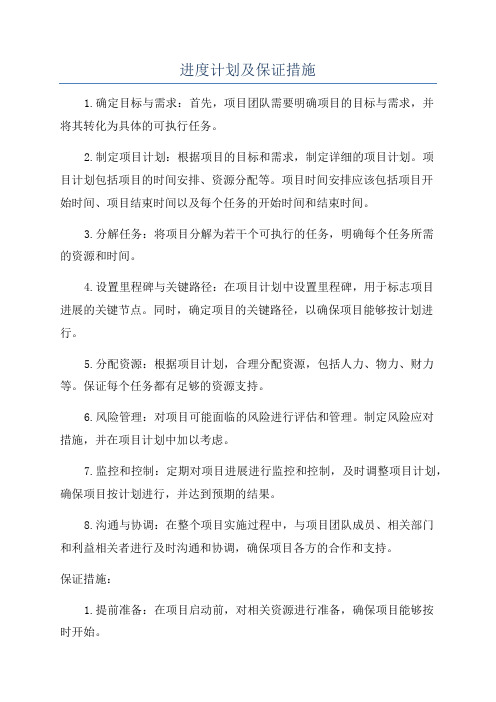 进度计划及保证措施

1.确定目标与需求：首先，项目团队需要明确项目的目标与需求，并将其转化为具体的可执行任务。

2.制定项目计划：根据项目的目标和需求，制定详细的项目计划。项目计划包括项目的时间安排、资源分配等。项目时间安排应该包括项目开始时间、项目结束时间以及每个任务的开始时间和结束时间。

3.分解任务：将项目分解为若干个可执行的任务，明确每个任务所需的资源和时间。

4.设置里程碑与关键路径：在项目计划中设置里程碑，用于标志项目进展的关键节点。同时，确定项目的关键路径，以确保项目能够按计划进行。

5.分配资源：根据项目计划，合理分配资源，包括人力、物力、财力等。保证每个任务都有足够的资源支持。

6.风险管理：对项目可能面临的风险进行评估和管理。制定风险应对措施，并在项目计划中加以考虑。

7.监控和控制：定期对项目进展进行监控和控制，及时调整项目计划，确保项目按计划进行，并达到预期的结果。

8.沟通与协调：在整个项目实施过程中，与项目团队成员、相关部门和利益相关者进行及时沟通和协调，确保项目各方的合作和支持。

保证措施：

1.提前准备：在项目启动前，对相关资源进行准备，确保项目能够按时开始。